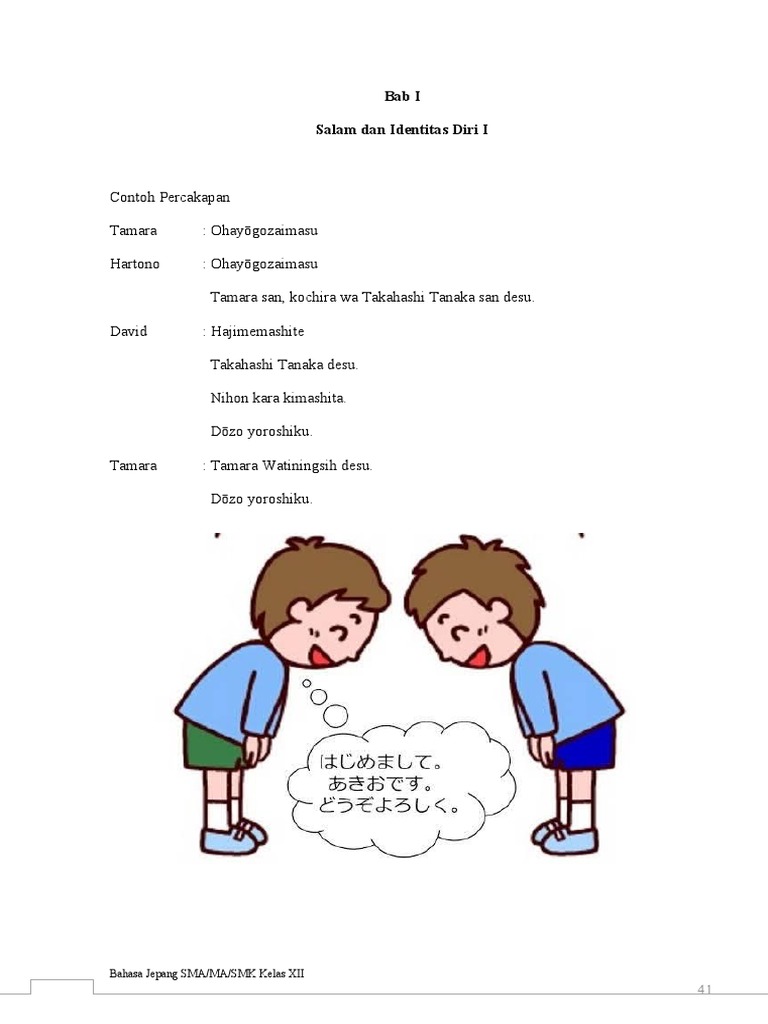 Bab I

Salam dan Identitas Diri I

Contoh Percakapan

Tamara : Ohayōgozaimasu

Hartono : Ohayōgozaimasu

Tamara san, kochira wa Takahashi Tanaka san desu.

David : Hajimemashite

Takahashi Tanaka desu.

Nihon kara kimashita.

Dōzo yoroshiku.

Tamara : Tamara Watiningsih desu.

Dōzo yoroshiku.

はじめまして。
あきおです。
どうぞよろしく。

Bahasa Jepang SMA/MA/SMK Kelas XII

41